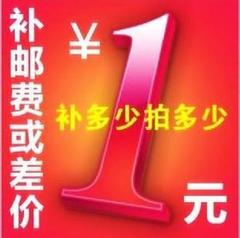 补邮费或差价

¥1元

补多少拍多少